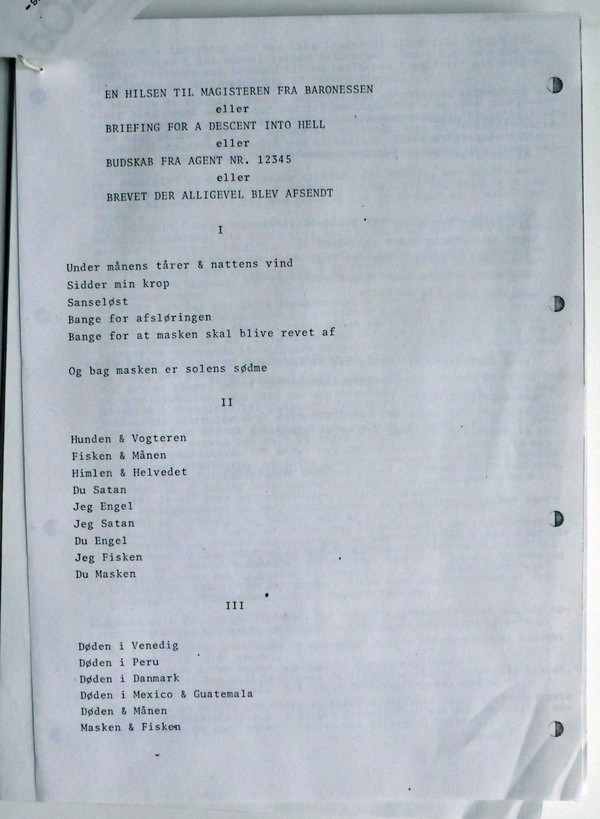 EN HILSEN TIL MAGISTEREN FRA BARONESSEN
eller
BRIEFING FOR A DESCENT INTO HELL
eller
BUDSKAB FRA AGENT NR. 12345
eller
BREVET DER ALLIGEVEL BLEV AFSENDT

I

Under månens tårer & nattens vind
Sidder min krop
Sanseløst
Bange for afsløringen
Bange for at masken skal blive revet af

Og bag masken er solens sødme

II

Hunden & Vogteren
Fisken & Månen
Himlen & Helvedet
Du Satan
Jeg Engel
Jeg Satan
Du Engel
Jeg Fisken
Du Masken

III

Døden i Venedig
Døden i Peru
Døden i Danmark
Døden i Mexico & Guatemala
Døden & Månen
Masken & Fisken